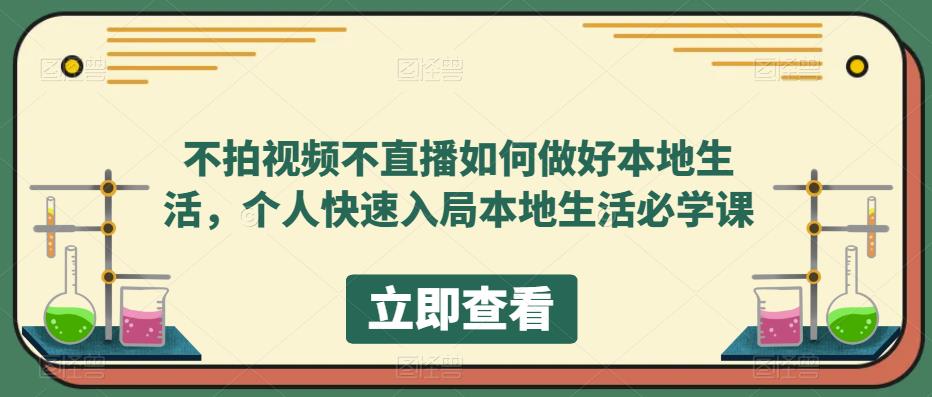 不拍视频不直播如何做好本地生活，个人快速入局本地生活必学课

立即查看